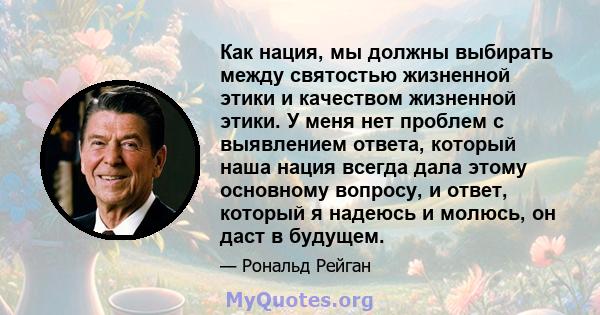 Как нация, мы должны выбирать между святостью жизненной этики и качеством жизненной этики. У меня нет проблем с выявлением ответа, который наша нация всегда дала этому основному вопросу, и ответ, который я надеюсь и молюсь, он даст в будущем.

— Рональд Рейган

MyQuotes.org